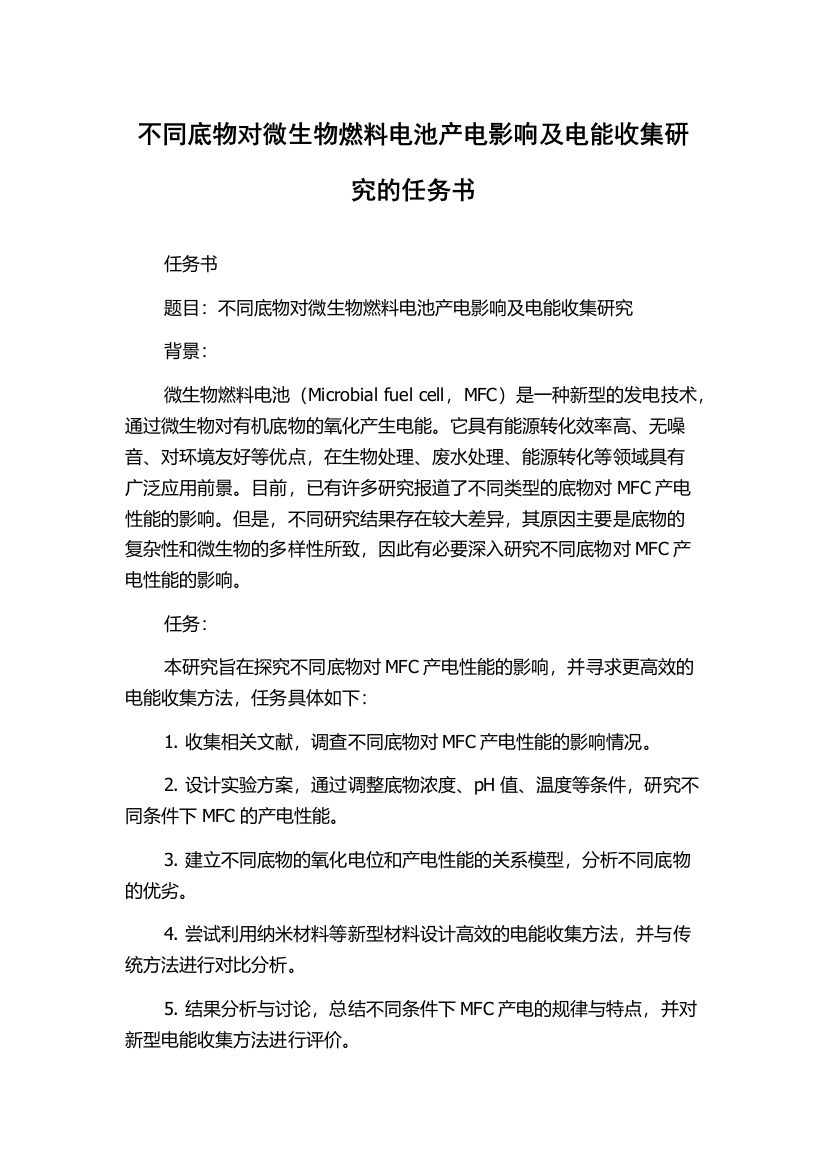 不同底物对微生物燃料电池产电影响及电能收集研究的任务书

任务书

题目：不同底物对微生物燃料电池产电影响及电能收集研究

背景：

微生物燃料电池（Microbial fuel cell，MFC）是一种新型的发电技术，通过微生物对有机底物的氧化产生电能。它具有能源转化效率高、无噪音、对环境友好等优点，在生物处理、废水处理、能源转化等领域具有广泛应用前景。目前，已有许多研究报道了不同类型的底物对 MFC 产电性能的影响。但是，不同研究结果存在较大差异，其原因主要是底物的复杂性和微生物的多样性所致，因此有必要深入研究不同底物对 MFC 产电性能的影响。

任务：

本研究旨在探究不同底物对 MFC 产电性能的影响，并寻求更高效的电能收集方法，任务具体如下：

1. 收集相关文献，调查不同底物对 MFC 产电性能的影响情况。

2. 设计实验方案，通过调整底物浓度、pH 值、温度等条件，研究不同条件下 MFC 的产电性能。

3. 建立不同底物的氧化电位和产电性能的关系模型，分析不同底物的优劣。

4. 尝试利用纳米材料等新型材料设计高效的电能收集方法，并与传统方法进行对比分析。

5. 结果分析与讨论，总结不同条件下 MFC 产电的规律与特点，并对新型电能收集方法进行评价。